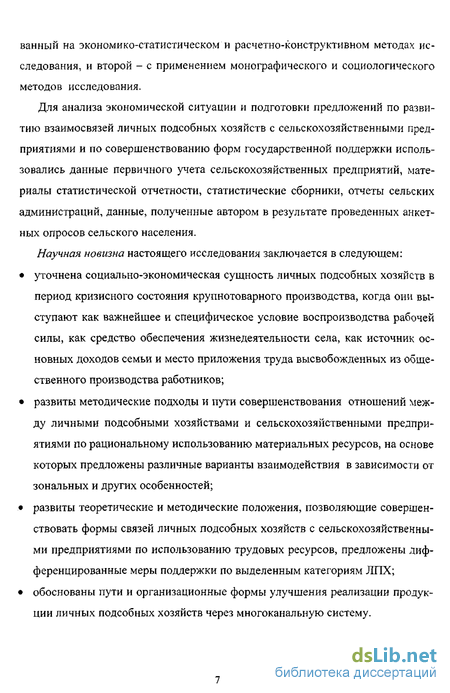 ванный на экономико-статистическом и расчетно-конструктивном методах исследования, и второй – с применением монографического и социологического методов исследования.

Для анализа экономической ситуации и подготовки предложений по развитию взаимосвязей личных подсобных хозяйств с сельскохозяйственными предприятиями и по совершенствованию форм государственной поддержки использовались данные первичного учета сельскохозяйственных предприятий, материалы статистической отчетности, статистические сборники, отчеты сельских администраций, данные, полученные автором в результате проведенных анкетных опросов сельского населения.

Научная новизна настоящего исследования заключается в следующем:

• уточнена социально-экономическая сущность личных подсобных хозяйств в период кризисного состояния крупнотоварного производства, когда они выступают как важнейшее и специфическое условие воспроизводства рабочей силы, как средство обеспечения жизнедеятельности села, как источник основных доходов семьи и место приложения труда высвобожденных из общественного производства работников;

• развиты методические подходы и пути совершенствования отношений между личными подсобными хозяйствами и сельскохозяйственными предприятиями по рациональному использованию материальных ресурсов, на основе которых предложены различные варианты взаимодействия в зависимости от зональных и других особенностей;

• развиты теоретические и методические положения, позволяющие совершенствовать формы связей личных подсобных хозяйств с сельскохозяйственными предприятиями по использованию трудовых ресурсов, предложены дифференцированные меры поддержки по выделенным категориям ЛПХ;

• обоснованы пути и организационные формы улучшения реализации продукции личных подсобных хозяйств через многоканальную систему.

7

dsLib.net
библиотека диссертаций